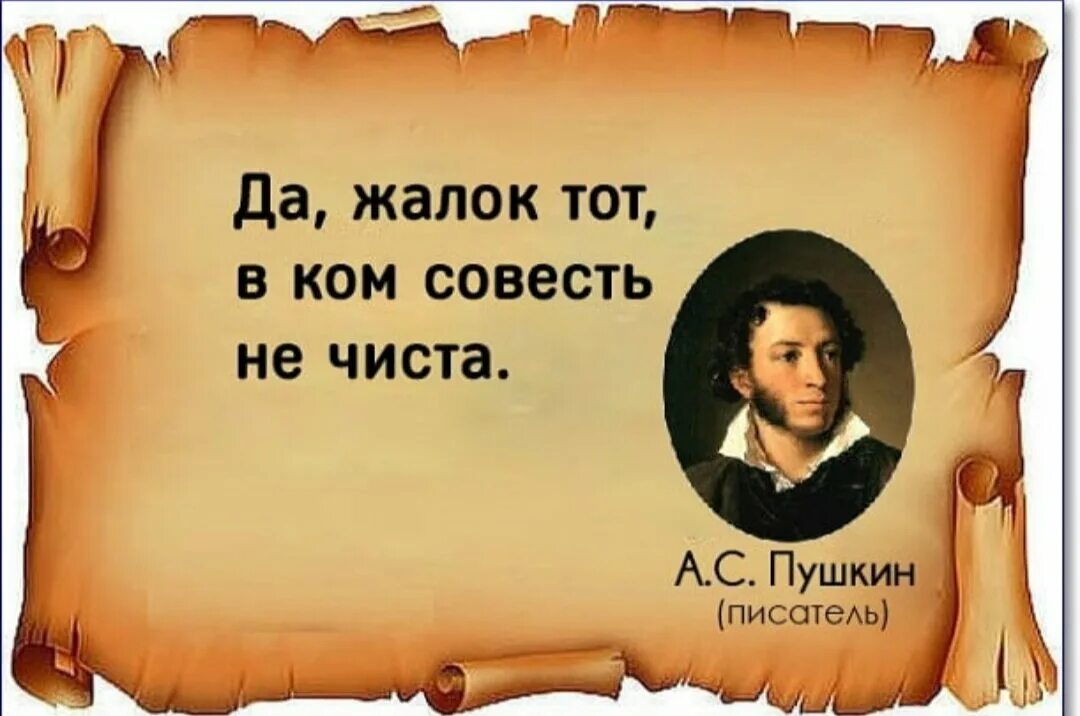 Да, жалок тот, в ком совесть не чиста.

А.С. Пушкин
(писатель)